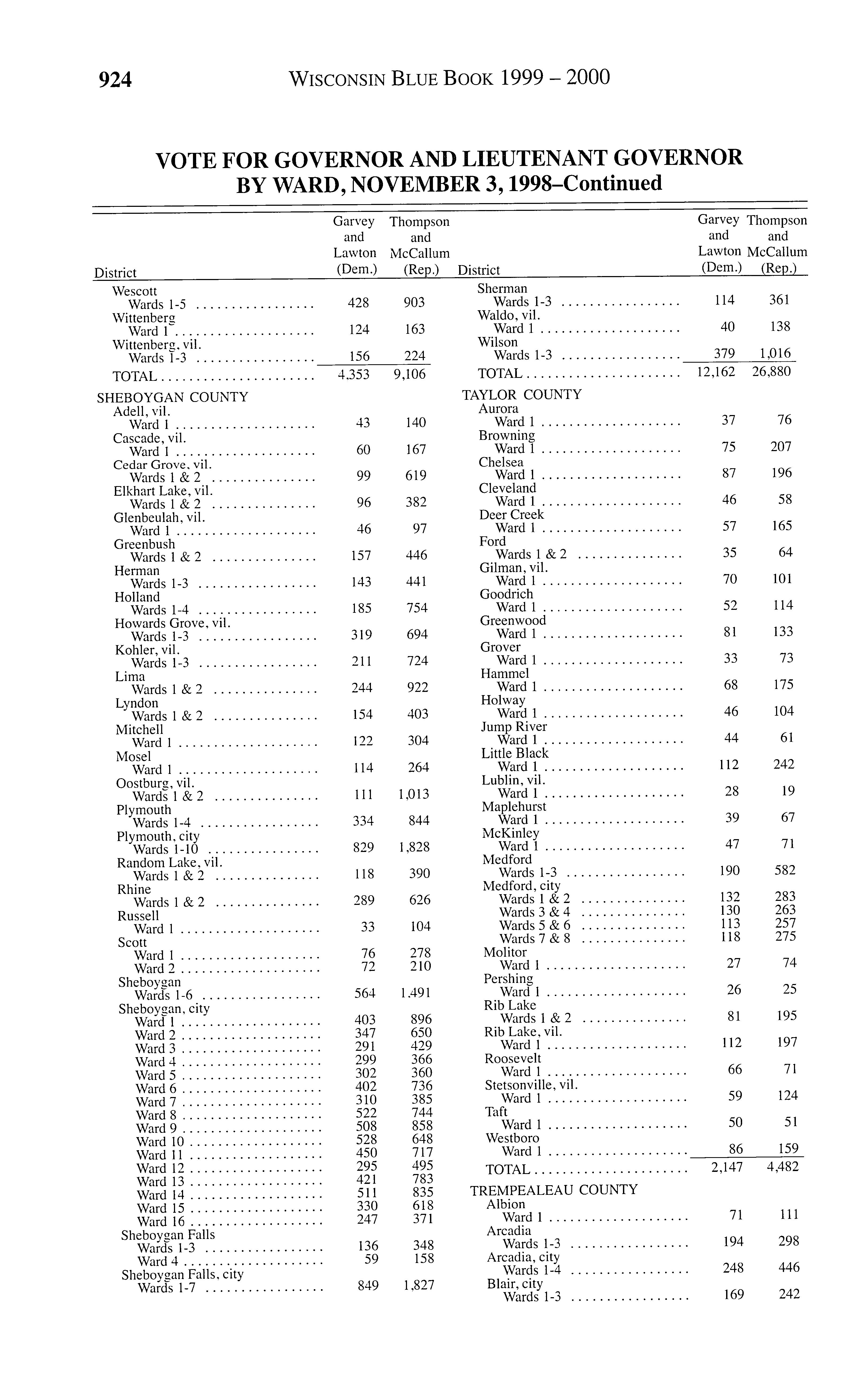 924 WISCONSIN BLUE BOOK 1999 – 2000

VOTE FOR GOVERNOR AND LIEUTENANT GOVERNOR BY WARD, NOVEMBER 3, 1998–Continued

| District | Garvey and Lawton (Dem.) | Thompson and McCallum (Rep.) |
|---|---|---|
| Wescott | | |
| Wards 1-5 | 428 | 903 |
| Wittenberg | | |
| Ward 1 | 124 | 163 |
| Wittenberg, vil. | | |
| Wards 1-3 | 156 | 224 |
| TOTAL | 4,353 | 9,106 |
| SHEBOYGAN COUNTY | | |
| Adell, vil. | | |
| Ward 1 | 43 | 140 |
| Cascade, vil. | | |
| Ward 1 | 60 | 167 |
| Cedar Grove, vil. | | |
| Wards 1 & 2 | 99 | 619 |
| Elkhart Lake, vil. | | |
| Wards 1 & 2 | 96 | 382 |
| Glenbeulah, vil. | | |
| Ward 1 | 46 | 97 |
| Greenbush | | |
| Wards 1 & 2 | 157 | 446 |
| Herman | | |
| Wards 1-3 | 143 | 441 |
| Holland | | |
| Wards 1-4 | 185 | 754 |
| Howards Grove, vil. | | |
| Wards 1-3 | 319 | 694 |
| Kohler, vil. | | |
| Wards 1-3 | 211 | 724 |
| Lima | | |
| Wards 1 & 2 | 244 | 922 |
| Lyndon | | |
| Wards 1 & 2 | 154 | 403 |
| Mitchell | | |
| Ward 1 | 122 | 304 |
| Mosel | | |
| Ward 1 | 114 | 264 |
| Oostburg, vil. | | |
| Wards 1 & 2 | 111 | 1,013 |
| Plymouth | | |
| Wards 1-4 | 334 | 844 |
| Plymouth, city | | |
| Wards 1-10 | 829 | 1,828 |
| Random Lake, vil. | | |
| Wards 1 & 2 | 118 | 390 |
| Rhine | | |
| Wards 1 & 2 | 289 | 626 |
| Russell | | |
| Ward 1 | 33 | 104 |
| Scott | | |
| Ward 1 | 76 | 278 |
| Ward 2 | 72 | 210 |
| Sheboygan | | |
| Wards 1-6 | 564 | 1,491 |
| Sheboygan, city | | |
| Ward 1 | 403 | 896 |
| Ward 2 | 347 | 650 |
| Ward 3 | 291 | 429 |
| Ward 4 | 299 | 366 |
| Ward 5 | 302 | 360 |
| Ward 6 | 402 | 736 |
| Ward 7 | 310 | 385 |
| Ward 8 | 522 | 744 |
| Ward 9 | 508 | 858 |
| Ward 10 | 528 | 648 |
| Ward 11 | 450 | 717 |
| Ward 12 | 295 | 495 |
| Ward 13 | 421 | 783 |
| Ward 14 | 511 | 835 |
| Ward 15 | 330 | 618 |
| Ward 16 | 247 | 371 |
| Sheboygan Falls | | |
| Wards 1-3 | 136 | 348 |
| Ward 4 | 59 | 158 |
| Sheboygan Falls, city | | |
| Wards 1-7 | 849 | 1,827 |

| District | Garvey and Lawton (Dem.) | Thompson and McCallum (Rep.) |
|---|---|---|
| Sherman | | |
| Wards 1-3 | 114 | 361 |
| Waldo, vil. | | |
| Ward 1 | 40 | 138 |
| Wilson | | |
| Wards 1-3 | 379 | 1,016 |
| TOTAL | 12,162 | 26,880 |
| TAYLOR COUNTY | | |
| Aurora | | |
| Ward 1 | 37 | 76 |
| Browning | | |
| Ward 1 | 75 | 207 |
| Chelsea | | |
| Ward 1 | 87 | 196 |
| Cleveland | | |
| Ward 1 | 46 | 58 |
| Deer Creek | | |
| Ward 1 | 57 | 165 |
| Ford | | |
| Wards 1 & 2 | 35 | 64 |
| Gilman, vil. | | |
| Ward 1 | 70 | 101 |
| Goodrich | | |
| Ward 1 | 52 | 114 |
| Greenwood | | |
| Ward 1 | 81 | 133 |
| Grover | | |
| Ward 1 | 33 | 73 |
| Hammel | | |
| Ward 1 | 68 | 175 |
| Holway | | |
| Ward 1 | 46 | 104 |
| Jump River | | |
| Ward 1 | 44 | 61 |
| Little Black | | |
| Ward 1 | 112 | 242 |
| Lublin, vil. | | |
| Ward 1 | 28 | 19 |
| Maplehurst | | |
| Ward 1 | 39 | 67 |
| McKinley | | |
| Ward 1 | 47 | 71 |
| Medford | | |
| Wards 1-3 | 190 | 582 |
| Medford, city | | |
| Wards 1 & 2 | 132 | 283 |
| Wards 3 & 4 | 130 | 263 |
| Wards 5 & 6 | 113 | 257 |
| Wards 7 & 8 | 118 | 275 |
| Molitor | | |
| Ward 1 | 27 | 74 |
| Pershing | | |
| Ward 1 | 26 | 25 |
| Rib Lake | | |
| Wards 1 & 2 | 81 | 195 |
| Rib Lake, vil. | | |
| Ward 1 | 112 | 197 |
| Roosevelt | | |
| Ward 1 | 66 | 71 |
| Stetsonville, vil. | | |
| Ward 1 | 59 | 124 |
| Taft | | |
| Ward 1 | 50 | 51 |
| Westboro | | |
| Ward 1 | 86 | 159 |
| TOTAL | 2,147 | 4,482 |
| TREMPEALEAU COUNTY | | |
| Albion | | |
| Ward 1 | 71 | 111 |
| Arcadia | | |
| Wards 1-3 | 194 | 298 |
| Arcadia, city | | |
| Wards 1-4 | 248 | 446 |
| Blair, city | | |
| Wards 1-3 | 169 | 242 |